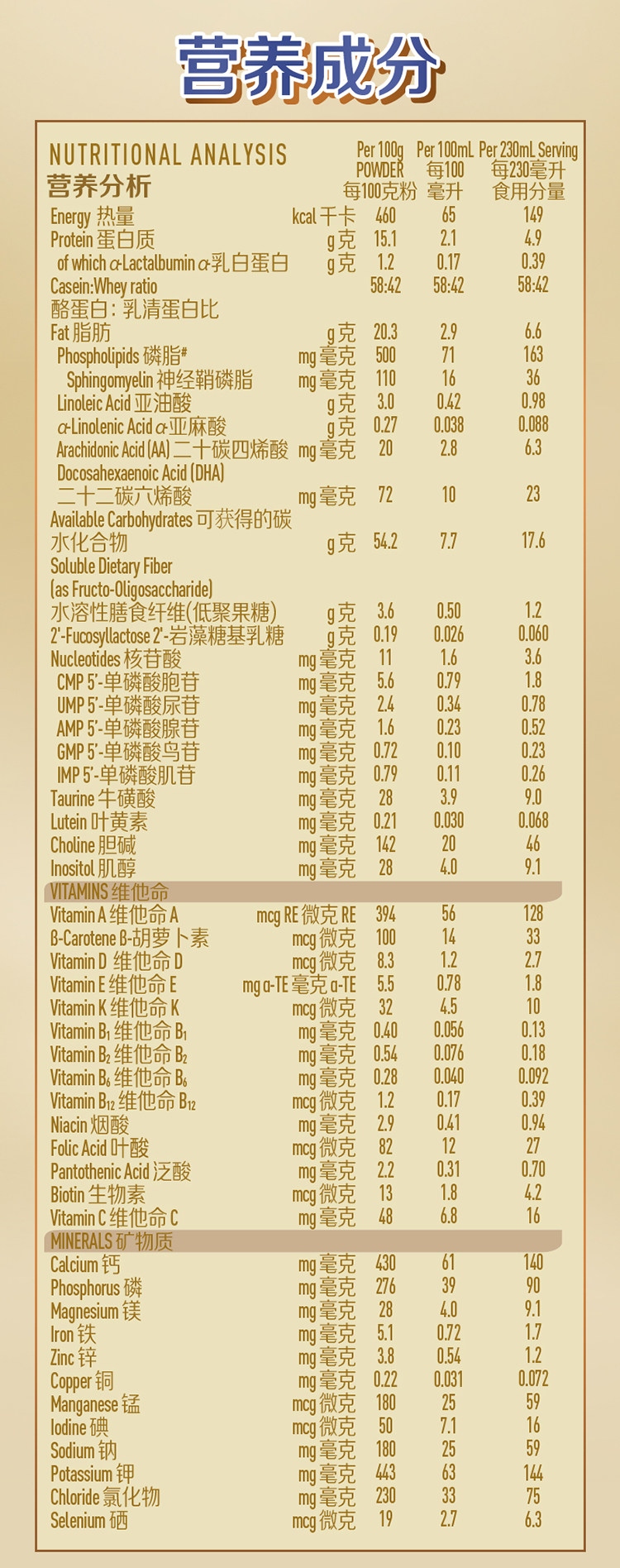 营养成分

| NUTRITIONAL ANALYSIS 营养分析 | | Per 100g POWDER 每100克粉 | Per 100mL 每100毫升 | Per 230mL Serving 每230毫升食用分量 |
|---|---|---|---|---|
| Energy 热量 | kcal 千卡 | 460 | 65 | 149 |
| Protein 蛋白质 | g 克 | 15.1 | 2.1 | 4.9 |
| of which α-Lactalbumin α-乳白蛋白 | g 克 | 1.2 | 0.17 | 0.39 |
| Casein:Whey ratio 酪蛋白：乳清蛋白比 | | 58:42 | 58:42 | 58:42 |
| Fat 脂肪 | g 克 | 20.3 | 2.9 | 6.6 |
| Phospholipids 磷脂# | mg 毫克 | 500 | 71 | 163 |
| Sphingomyelin 神经鞘磷脂 | mg 毫克 | 110 | 16 | 36 |
| Linoleic Acid 亚油酸 | g 克 | 3.0 | 0.42 | 0.98 |
| α-Linolenic Acid α-亚麻酸 | g 克 | 0.27 | 0.038 | 0.088 |
| Arachidonic Acid (AA) 二十碳四烯酸 | mg 毫克 | 20 | 2.8 | 6.3 |
| Docosahexaenoic Acid (DHA) 二十二碳六烯酸 | mg 毫克 | 72 | 10 | 23 |
| Available Carbohydrates 可获得的碳水化合物 | g 克 | 54.2 | 7.7 | 17.6 |
| Soluble Dietary Fiber (as Fructo-Oligosaccharide) 水溶性膳食纤维(低聚果糖) | g 克 | 3.6 | 0.50 | 1.2 |
| 2'-Fucosyllactose 2'-岩藻糖基乳糖 | g 克 | 0.19 | 0.026 | 0.060 |
| Nucleotides 核苷酸 | mg 毫克 | 11 | 1.6 | 3.6 |
| CMP 5'-单磷酸胞苷 | mg 毫克 | 5.6 | 0.79 | 1.8 |
| UMP 5'-单磷酸尿苷 | mg 毫克 | 2.4 | 0.34 | 0.78 |
| AMP 5'-单磷酸腺苷 | mg 毫克 | 1.6 | 0.23 | 0.52 |
| GMP 5'-单磷酸鸟苷 | mg 毫克 | 0.72 | 0.10 | 0.23 |
| IMP 5'-单磷酸肌苷 | mg 毫克 | 0.79 | 0.11 | 0.26 |
| Taurine 牛磺酸 | mg 毫克 | 28 | 3.9 | 9.0 |
| Lutein 叶黄素 | mg 毫克 | 0.21 | 0.030 | 0.068 |
| Choline 胆碱 | mg 毫克 | 142 | 20 | 46 |
| Inositol 肌醇 | mg 毫克 | 28 | 4.0 | 9.1 |
| VITAMINS 维他命 | | | | |
| Vitamin A 维他命 A | mcg RE 微克 RE | 394 | 56 | 128 |
| β-Carotene β-胡萝卜素 | mcg 微克 | 100 | 14 | 33 |
| Vitamin D 维他命 D | mcg 微克 | 8.3 | 1.2 | 2.7 |
| Vitamin E 维他命 E | mg α-TE 毫克 α-TE | 5.5 | 0.78 | 1.8 |
| Vitamin K 维他命 K | mcg 微克 | 32 | 4.5 | 10 |
| Vitamin $B_1$ 维他命 $B_1$ | mg 毫克 | 0.40 | 0.056 | 0.13 |
| Vitamin $B_2$ 维他命 $B_2$ | mg 毫克 | 0.54 | 0.076 | 0.18 |
| Vitamin $B_6$ 维他命 $B_6$ | mg 毫克 | 0.28 | 0.040 | 0.092 |
| Vitamin $B_{12}$ 维他命 $B_{12}$ | mcg 微克 | 1.2 | 0.17 | 0.39 |
| Niacin 烟酸 | mg 毫克 | 2.9 | 0.41 | 0.94 |
| Folic Acid 叶酸 | mcg 微克 | 82 | 12 | 27 |
| Pantothenic Acid 泛酸 | mg 毫克 | 2.2 | 0.31 | 0.70 |
| Biotin 生物素 | mcg 微克 | 13 | 1.8 | 4.2 |
| Vitamin C 维他命 C | mg 毫克 | 48 | 6.8 | 16 |
| MINERALS 矿物质 | | | | |
| Calcium 钙 | mg 毫克 | 430 | 61 | 140 |
| Phosphorus 磷 | mg 毫克 | 276 | 39 | 90 |
| Magnesium 镁 | mg 毫克 | 28 | 4.0 | 9.1 |
| Iron 铁 | mg 毫克 | 5.1 | 0.72 | 1.7 |
| Zinc 锌 | mg 毫克 | 3.8 | 0.54 | 1.2 |
| Copper 铜 | mg 毫克 | 0.22 | 0.031 | 0.072 |
| Manganese 锰 | mcg 微克 | 180 | 25 | 59 |
| Iodine 碘 | mcg 微克 | 50 | 7.1 | 16 |
| Sodium 钠 | mg 毫克 | 180 | 25 | 59 |
| Potassium 钾 | mg 毫克 | 443 | 63 | 144 |
| Chloride 氯化物 | mg 毫克 | 230 | 33 | 75 |
| Selenium 硒 | mcg 微克 | 19 | 2.7 | 6.3 |